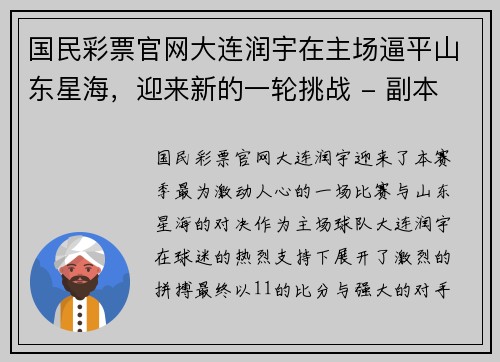 国民彩票官网大连润宇在主场逼平山东星海，迎来新的一轮挑战 - 副本

国民彩票官网大连润宇迎来了本赛季最为激动人心的一场比赛与山东星海的对决作为主场球队大连润宇在球迷的热烈支持下展开了激烈的拼搏最终以11的比分与强大的对手